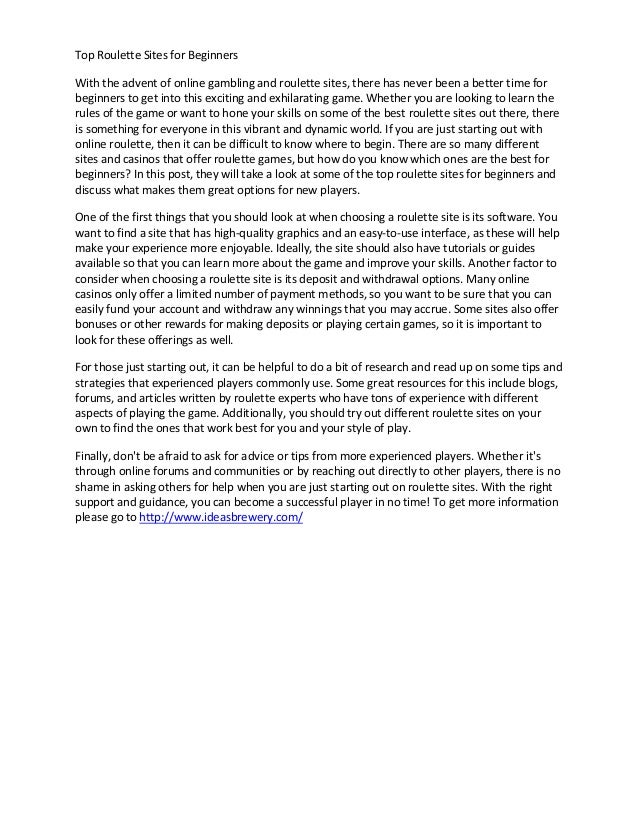 Top Roulette Sites for Beginners

With the advent of online gambling and roulette sites, there has never been a better time for beginners to get into this exciting and exhilarating game. Whether you are looking to learn the rules of the game or want to hone your skills on some of the best roulette sites out there, there is something for everyone in this vibrant and dynamic world. If you are just starting out with online roulette, then it can be difficult to know where to begin. There are so many different sites and casinos that offer roulette games, but how do you know which ones are the best for beginners? In this post, they will take a look at some of the top roulette sites for beginners and discuss what makes them great options for new players.

One of the first things that you should look at when choosing a roulette site is its software. You want to find a site that has high-quality graphics and an easy-to-use interface, as these will help make your experience more enjoyable. Ideally, the site should also have tutorials or guides available so that you can learn more about the game and improve your skills. Another factor to consider when choosing a roulette site is its deposit and withdrawal options. Many online casinos only offer a limited number of payment methods, so you want to be sure that you can easily fund your account and withdraw any winnings that you may accrue. Some sites also offer bonuses or other rewards for making deposits or playing certain games, so it is important to look for these offerings as well.

For those just starting out, it can be helpful to do a bit of research and read up on some tips and strategies that experienced players commonly use. Some great resources for this include blogs, forums, and articles written by roulette experts who have tons of experience with different aspects of playing the game. Additionally, you should try out different roulette sites on your own to find the ones that work best for you and your style of play.

Finally, don't be afraid to ask for advice or tips from more experienced players. Whether it's through online forums and communities or by reaching out directly to other players, there is no shame in asking others for help when you are just starting out on roulette sites. With the right support and guidance, you can become a successful player in no time! To get more information please go to http://www.ideasbrewery.com/